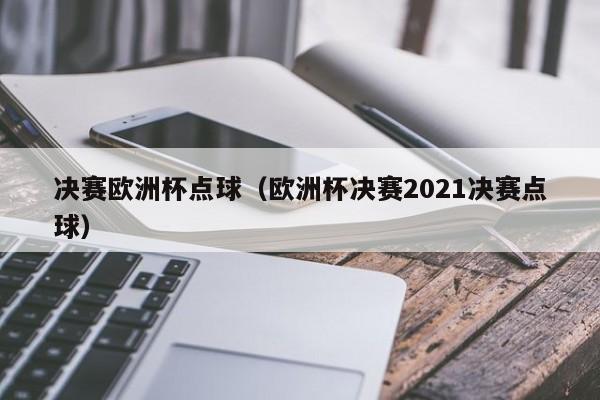 决赛欧洲杯点球（欧洲杯决赛2021决赛点球）